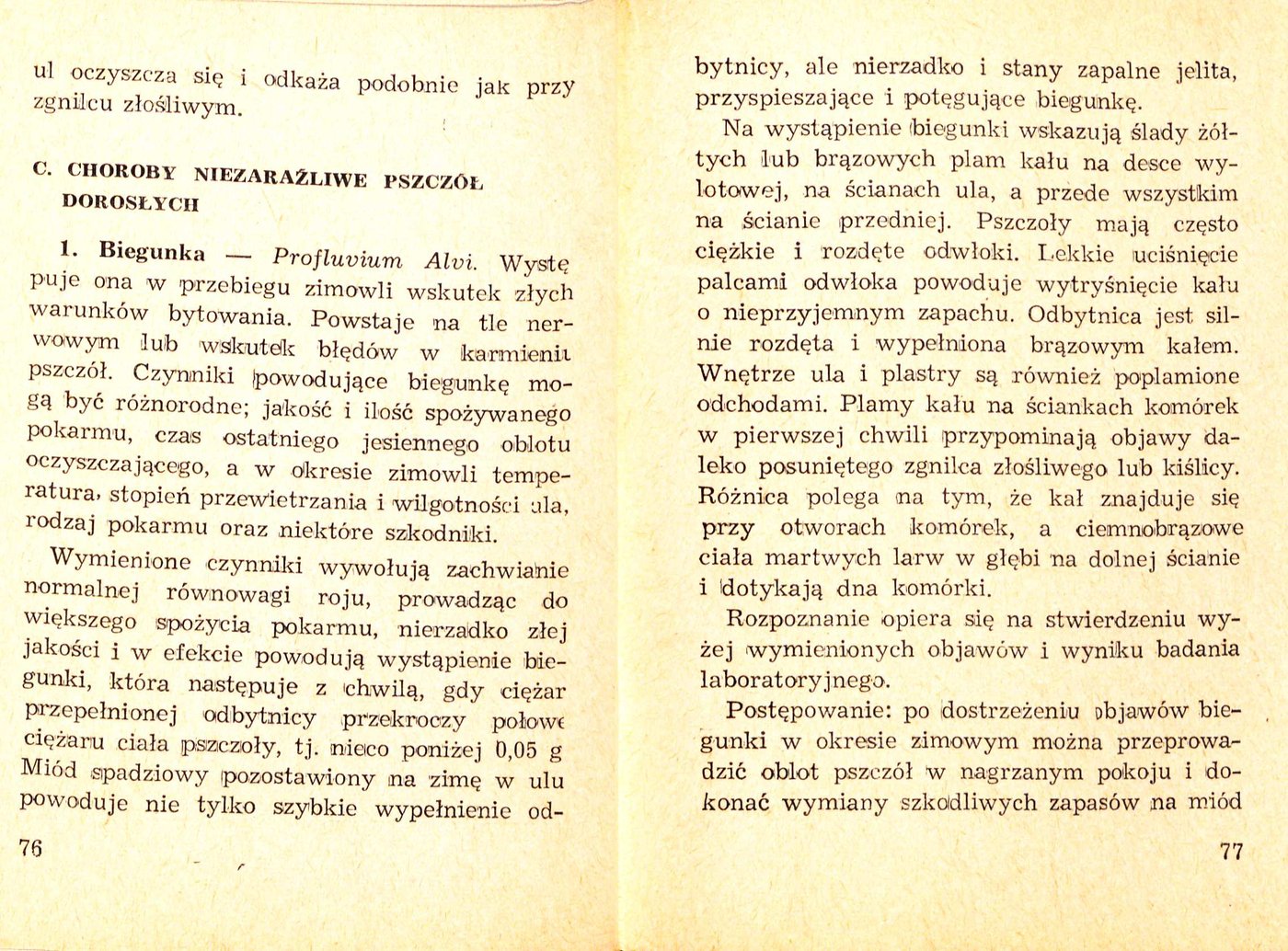 ul oczyszcza się i odkaża podobnie jak przy zgnilcu złośliwym.

C. CHOROBY NIEZARAŹLIWE PSZCZÓŁ DOROSŁYCH

1. Biegunka — Profluvium Alvi. Występuje ona w przebiegu zimowli wskutek złych warunków bytowania. Powstaje na tle nerwowym lub wskutek błędów w karmieniu pszczół. Czynniki powodujące biegunkę mogą być różnorodne; jakość i ilość spożywanego pokarmu, czas ostatniego jesiennego oblotu oczyszczającego, a w okresie zimowli temperatura, stopień przewietrzania i wilgotności ula, rodzaj pokarmu oraz niektóre szkodniki.

Wymienione czynniki wywołują zachwianie normalnej równowagi roju, prowadząc do większego spożycia pokarmu, nierzadko złej jakości i w efekcie powodują wystąpienie biegunki, która następuje z chwilą, gdy ciężar przepełnionej odbytnicy przekroczy połowę ciężaru ciała pszczoły, tj. nieco poniżej 0,05 g Miód spadziowy pozostawiony na zimę w ulu powoduje nie tylko szybkie wypełnienie od-

76

bytnicy, ale nierzadko i stany zapalne jelita, przyspieszające i potęgujące biegunkę.

Na wystąpienie biegunki wskazują ślady żółtych lub brązowych plam kału na desce wylotowej, na ścianach ula, a przede wszystkim na ścianie przedniej. Pszczoły mają często ciężkie i rozdęte odwłoki. Lekkie uciśnięcie palcami odwłoka powoduje wytryśnięcie kału o nieprzyjemnym zapachu. Odbytnica jest silnie rozdęta i wypełniona brązowym kałem. Wnętrze ula i plastry są również poplamione odchodami. Plamy kału na ściankach komórek w pierwszej chwili przypominają objawy daleko posuniętego zgnilca złośliwego lub kiślicy. Różnica polega na tym, że kał znajduje się przy otworach komórek, a ciemnobrązowe ciała martwych larw w głębi na dolnej ścianie i dotykają dna komórki.

Rozpoznanie opiera się na stwierdzeniu wyżej wymienionych objawów i wyniku badania laboratoryjnego.

Postępowanie: po dostrzeżeniu objawów biegunki w okresie zimowym można przeprowadzić oblot pszczół w nagrzanym pokoju i dokonać wymiany szkodliwych zapasów na miód

77